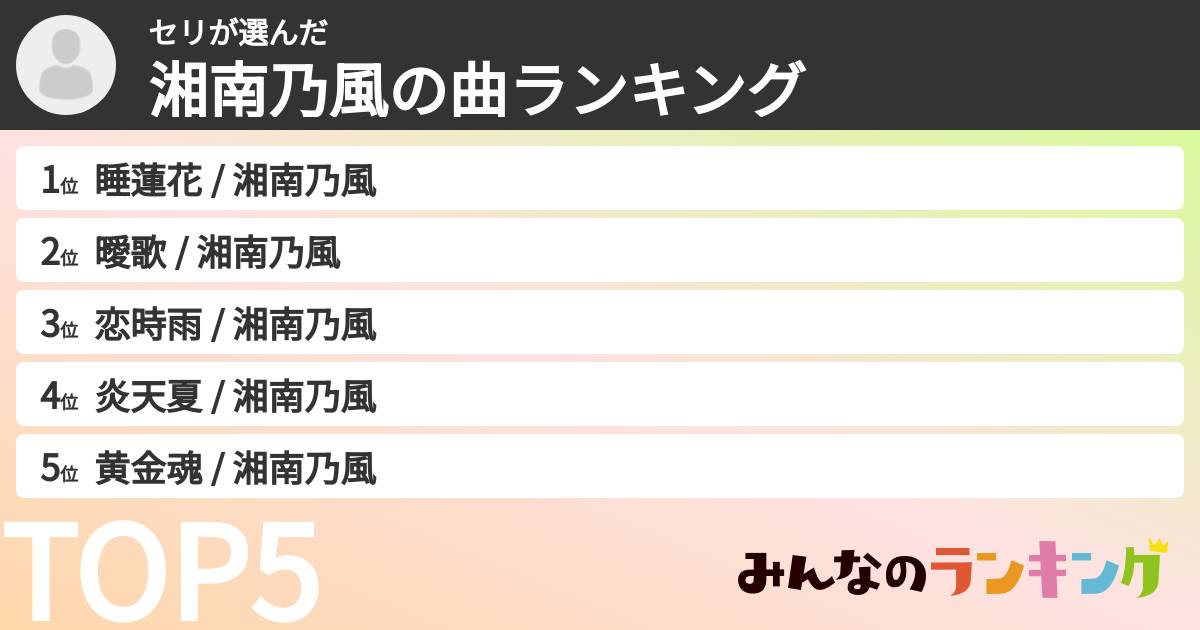 セリが選んだ
湘南乃風の曲ランキング

1位 睡蓮花 / 湘南乃風
2位 曖歌 / 湘南乃風
3位 恋時雨 / 湘南乃風
4位 炎天夏 / 湘南乃風
5位 黄金魂 / 湘南乃風

TOP5

みんなのランキング